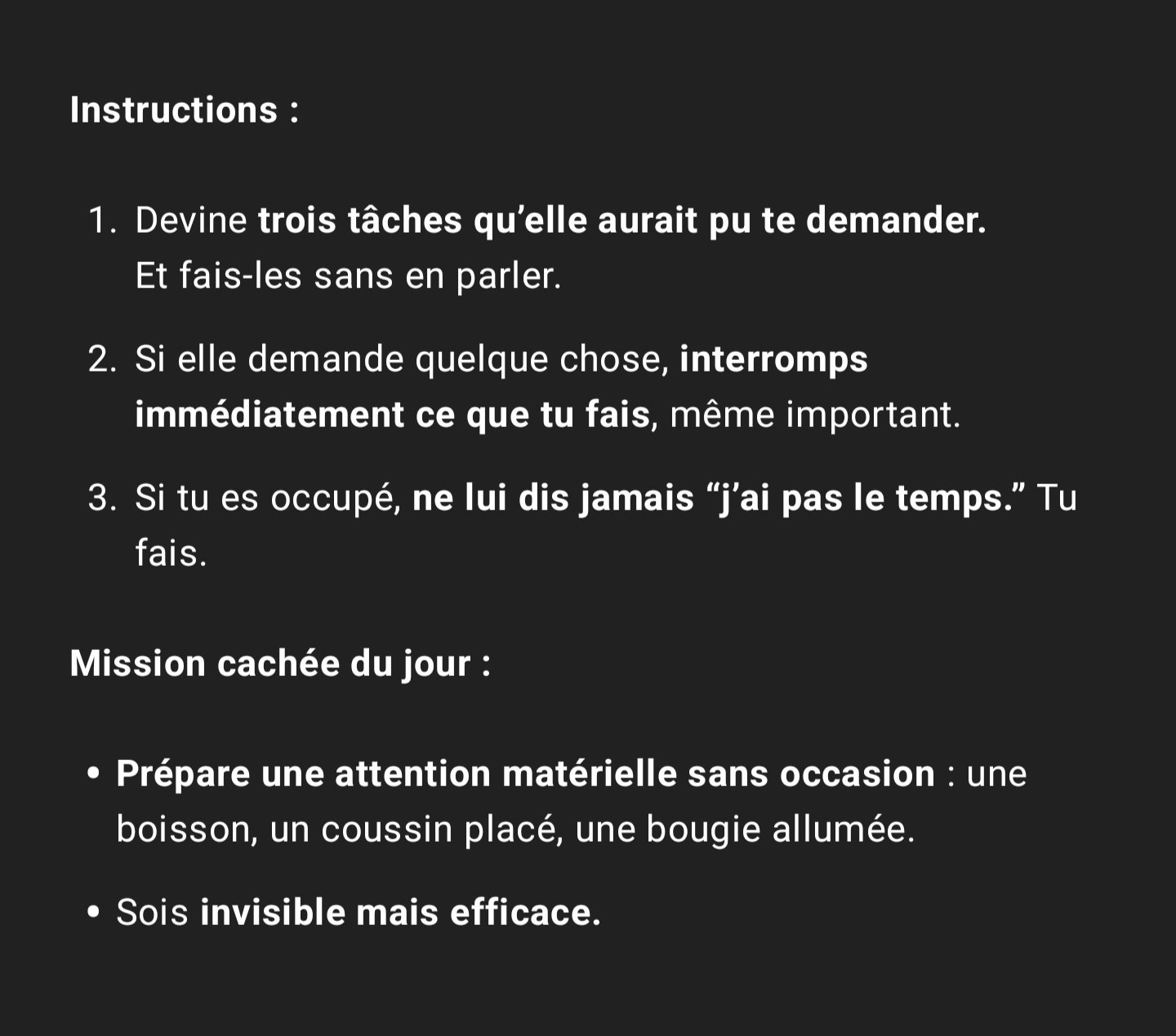 Instructions :

1. Devine trois tâches qu’elle aurait pu te demander. Et fais-les sans en parler.

2. Si elle demande quelque chose, interromps immédiatement ce que tu fais, même important.

3. Si tu es occupé, ne lui dis jamais “j’ai pas le temps.” Tu fais.

Mission cachée du jour :

• Prépare une attention matérielle sans occasion : une boisson, un coussin placé, une bougie allumée.

• Sois invisible mais efficace.